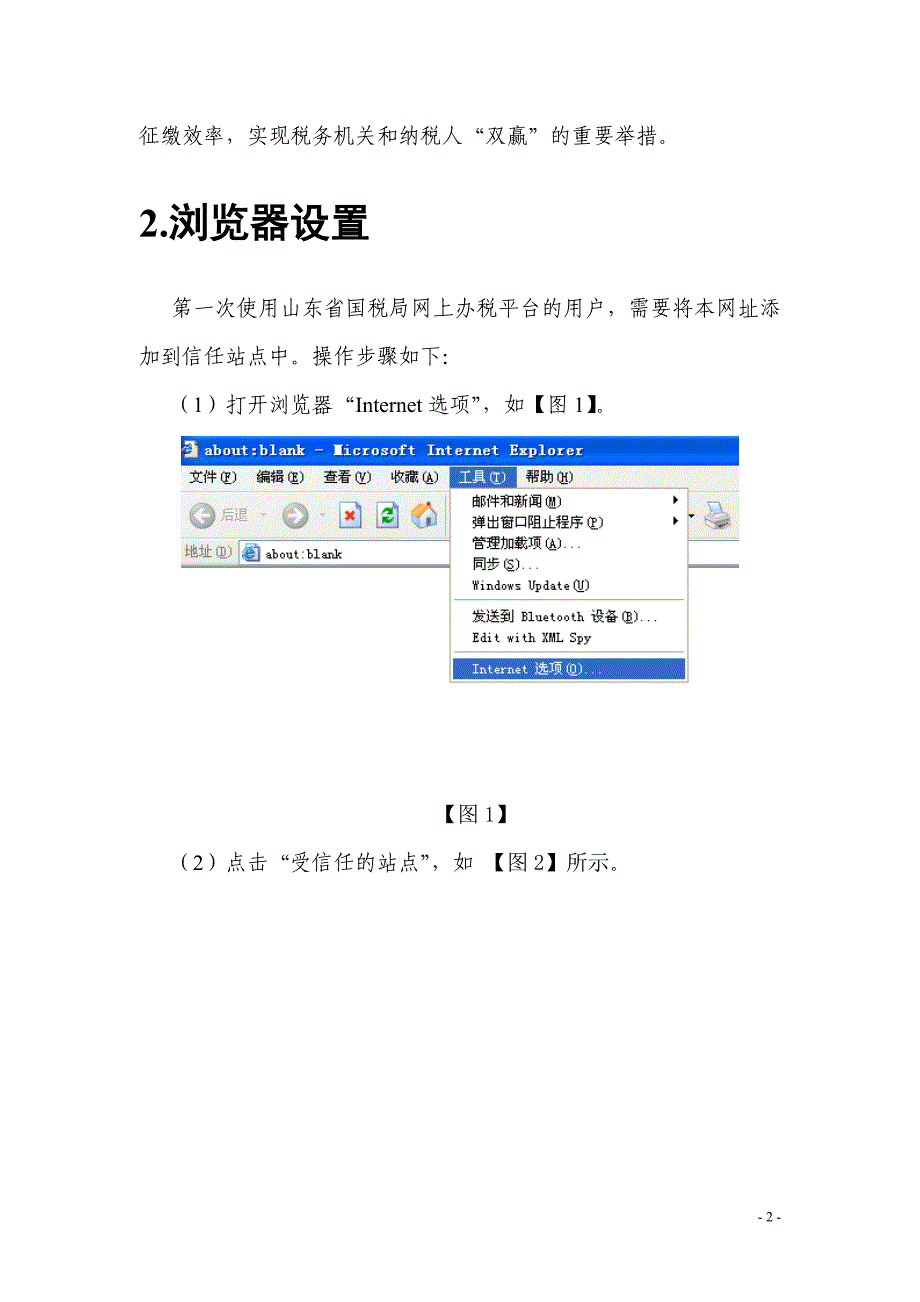 征缴效率，实现税务机关和纳税人“双赢”的重要举措。

2.浏览器设置

第一次使用山东省国税局网上办税平台的用户，需要将本网址添加到信任站点中。操作步骤如下:

（1）打开浏览器“Internet 选项”，如【图 1】。

about:blank - Microsoft Internet Explorer
文件(F) 编辑(E) 查看(V) 收藏(A) 工具(T) 帮助(H)
后退
地址(D) about:blank
邮件和新闻(M)
弹出窗口阻止程序(P)
管理加载项(A)...
同步(S)...
Windows Update(U)
发送到 Bluetooth 设备(B)...
Edit with XML Spy
Internet 选项(O)...

【图 1】

（2）点击“受信任的站点”，如 【图 2】所示。

- 2 -